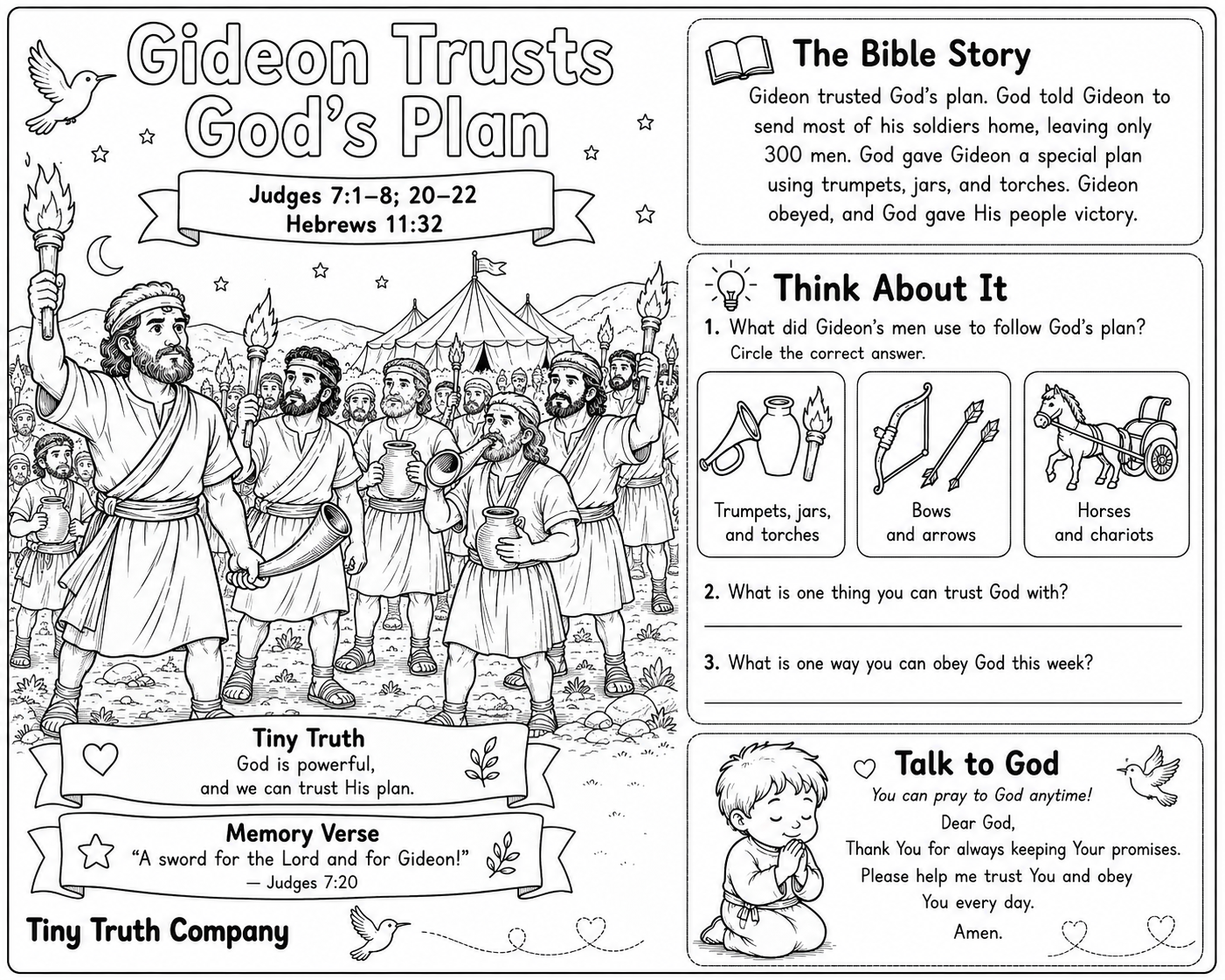 Gideon Trusts God's Plan

Judges 7:1–8; 20–22
Hebrews 11:32

Tiny Truth
God is powerful, and we can trust His plan.

Memory Verse
"A sword for the Lord and for Gideon!"
— Judges 7:20

Tiny Truth Company

The Bible Story

Gideon trusted God's plan. God told Gideon to send most of his soldiers home, leaving only 300 men. God gave Gideon a special plan using trumpets, jars, and torches. Gideon obeyed, and God gave His people victory.

Think About It

1. What did Gideon's men use to follow God's plan?
Circle the correct answer.

Trumpets, jars, and torches

Bows and arrows

Horses and chariots

2. What is one thing you can trust God with?

3. What is one way you can obey God this week?

Talk to God

You can pray to God anytime!

Dear God,
Thank You for always keeping Your promises.
Please help me trust You and obey You every day.
Amen.